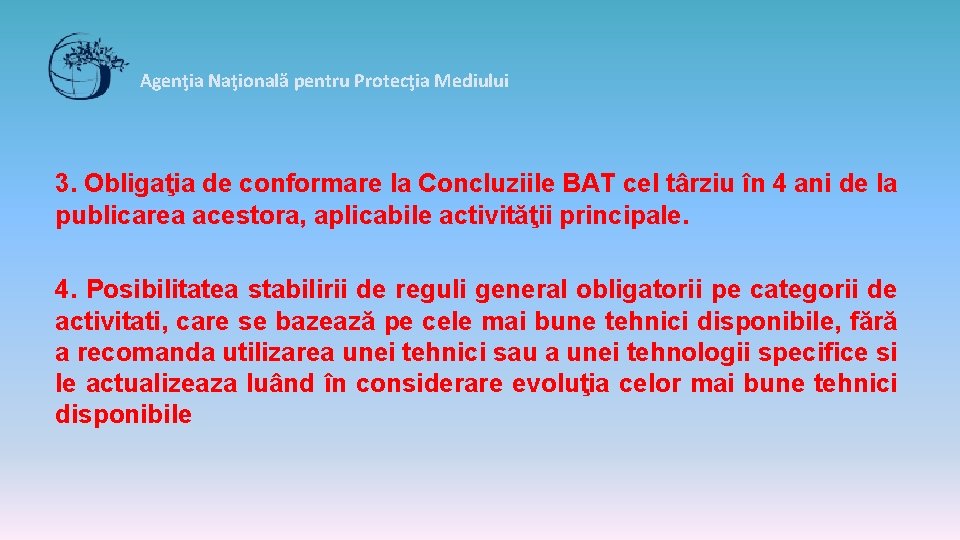 Agenţia Naţională pentru Protecţia Mediului

3. Obligaţia de conformare la Concluziile BAT cel târziu în 4 ani de la publicarea acestora, aplicabile activităţii principale.

4. Posibilitatea stabilirii de reguli general obligatorii pe categorii de activitati, care se bazează pe cele mai bune tehnici disponibile, fără a recomanda utilizarea unei tehnici sau a unei tehnologii specifice si le actualizeaza luând în considerare evoluţia celor mai bune tehnici disponibile